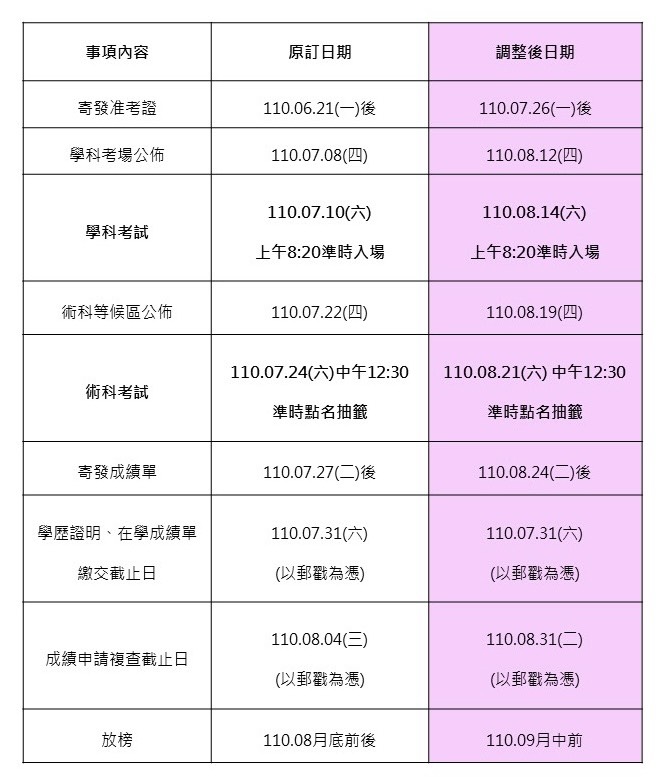 | 事項內容 | 原訂日期 | 調整後日期 |
|---|---|---|
| 寄發准考證 | 110.06.21(一)後 | 110.07.26(一)後 |
| 學科考場公佈 | 110.07.08(四) | 110.08.12(四) |
| 學科考試 | 110.07.10(六) 上午8:20準時入場 | 110.08.14(六) 上午8:20準時入場 |
| 術科等候區公佈 | 110.07.22(四) | 110.08.19(四) |
| 術科考試 | 110.07.24(六)中午12:30 準時點名抽籤 | 110.08.21(六) 中午12:30 準時點名抽籤 |
| 寄發成績單 | 110.07.27(二)後 | 110.08.24(二)後 |
| 學歷證明、在學成績單 繳交截止日 | 110.07.31(六) (以郵戳為憑) | 110.07.31(六) (以郵戳為憑) |
| 成績申請複查截止日 | 110.08.04(三) (以郵戳為憑) | 110.08.31(二) (以郵戳為憑) |
| 放榜 | 110.08月底前後 | 110.09月中前 |